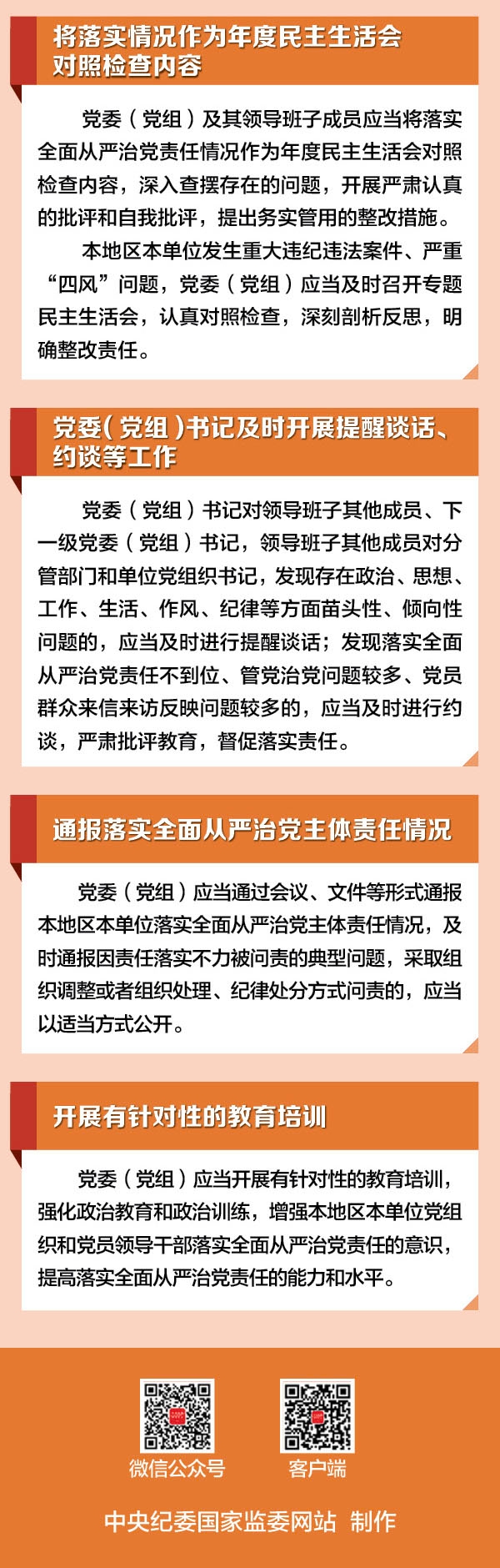 将落实情况作为年度民主生活会对照检查内容

党委（党组）及其领导班子成员应当将落实全面从严治党责任情况作为年度民主生活会对照检查内容，深入查摆存在的问题，开展严肃认真的批评和自我批评，提出务实管用的整改措施。

本地区本单位发生重大违纪违法案件、严重“四风”问题，党委（党组）应当及时召开专题民主生活会，认真对照检查，深刻剖析反思，明确整改责任。

党委（党组）书记及时开展提醒谈话、约谈等工作

党委（党组）书记对领导班子其他成员、下一级党委（党组）书记，领导班子其他成员对分管部门和单位党组织书记，发现存在政治、思想、工作、生活、作风、纪律等方面苗头性、倾向性问题的，应当及时进行提醒谈话；发现落实全面从严治党责任不到位、管党治党问题较多、党员群众来信来访反映问题较多的，应当及时进行约谈，严肃批评教育，督促落实责任。

通报落实全面从严治党主体责任情况

党委（党组）应当通过会议、文件等形式通报本地区本单位落实全面从严治党主体责任情况，及时通报因责任落实不力被问责的典型问题，采取组织调整或者组织处理、纪律处分方式问责的，应当以适当方式公开。

开展有针对性的教育培训

党委（党组）应当开展有针对性的教育培训，强化政治教育和政治训练，增强本地区本单位党组织和党员领导干部落实全面从严治党责任的意识，提高落实全面从严治党责任的能力和水平。

微信公众号

客户端

中央纪委国家监委网站 制作